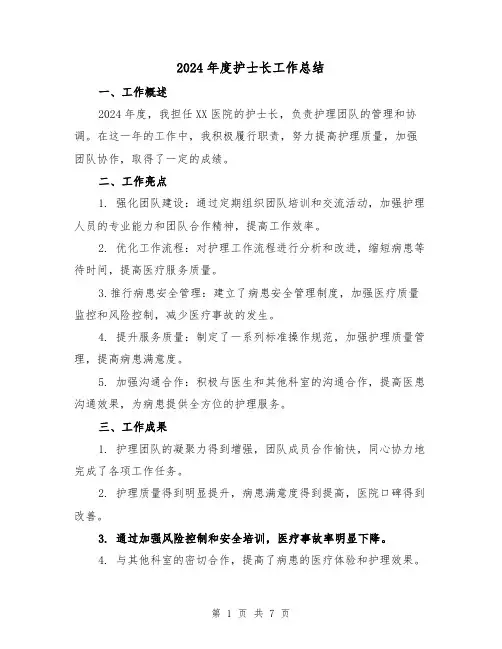 2024年度护士长工作总结

一、工作概述

2024年度，我担任XX医院的护士长，负责护理团队的管理和协调。在这一年的工作中，我积极履行职责，努力提高护理质量，加强团队协作，取得了一定的成绩。

二、工作亮点

1. 强化团队建设：通过定期组织团队培训和交流活动，加强护理人员的专业能力和团队合作精神，提高工作效率。

2. 优化工作流程：对护理工作流程进行分析和改进，缩短病患等待时间，提高医疗服务质量。

3.推行病患安全管理：建立了病患安全管理制度，加强医疗质量监控和风险控制，减少医疗事故的发生。

4. 提升服务质量：制定了一系列标准操作规范，加强护理质量管理，提高病患满意度。

5. 加强沟通合作：积极与医生和其他科室的沟通合作，提高医患沟通效果，为病患提供全方位的护理服务。

三、工作成果

1. 护理团队的凝聚力得到增强，团队成员合作愉快，同心协力地完成了各项工作任务。

2. 护理质量得到明显提升，病患满意度得到提高，医院口碑得到改善。

3. 通过加强风险控制和安全培训，医疗事故率明显下降。

4. 与其他科室的密切合作，提高了病患的医疗体验和护理效果。

第 1 页 共 7 页